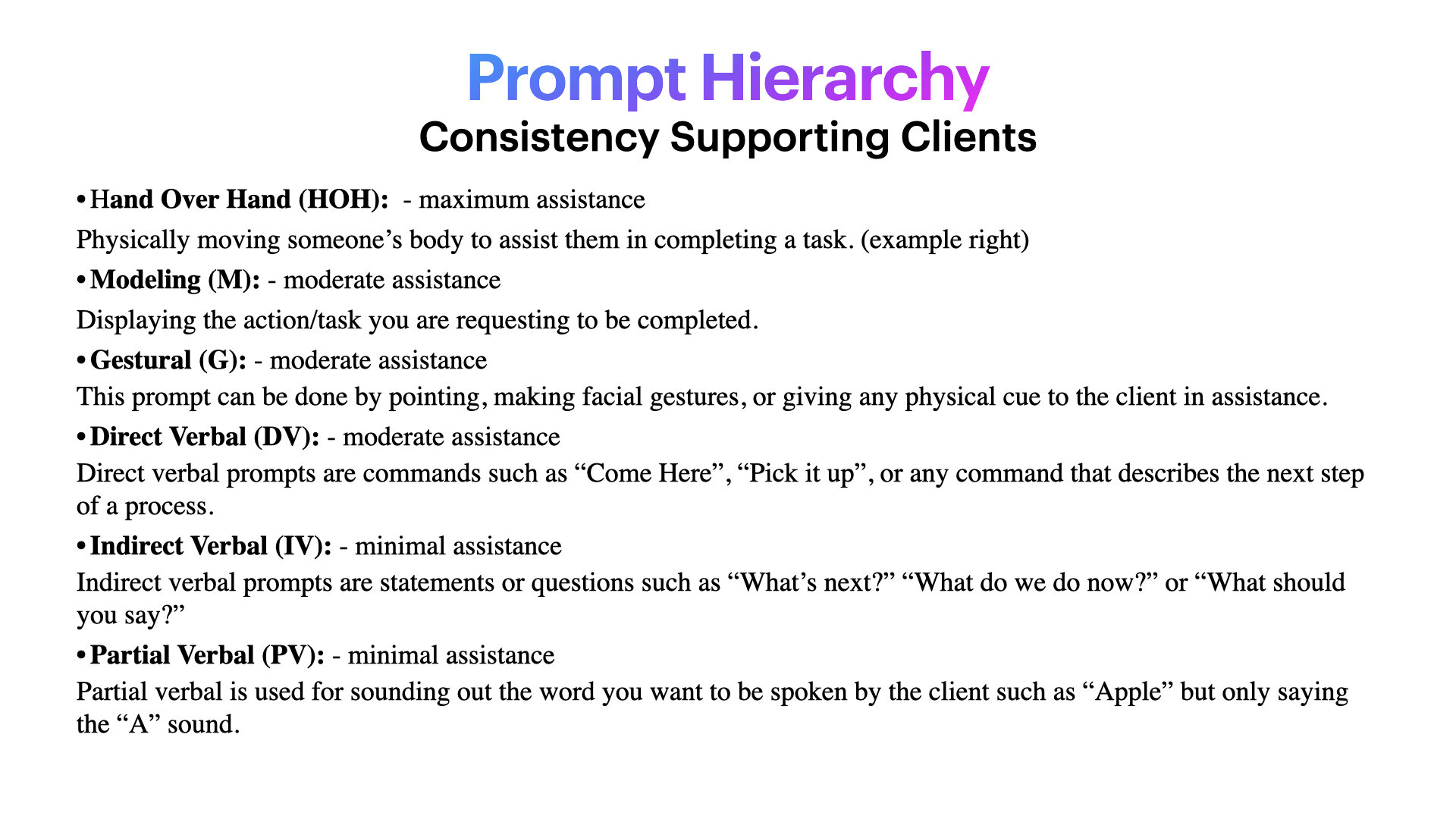 Prompt Hierarchy
Consistency Supporting Clients

• Hand Over Hand (HOH): - maximum assistance

Physically moving someone’s body to assist them in completing a task. (example right)

• Modeling (M): - moderate assistance

Displaying the action/task you are requesting to be completed.

• Gestural (G): - moderate assistance

This prompt can be done by pointing, making facial gestures, or giving any physical cue to the client in assistance.

• Direct Verbal (DV): - moderate assistance

Direct verbal prompts are commands such as “Come Here”, “Pick it up”, or any command that describes the next step of a process.

• Indirect Verbal (IV): - minimal assistance

Indirect verbal prompts are statements or questions such as “What’s next?” “What do we do now?” or “What should you say?”

• Partial Verbal (PV): - minimal assistance

Partial verbal is used for sounding out the word you want to be spoken by the client such as “Apple” but only saying the “A” sound.